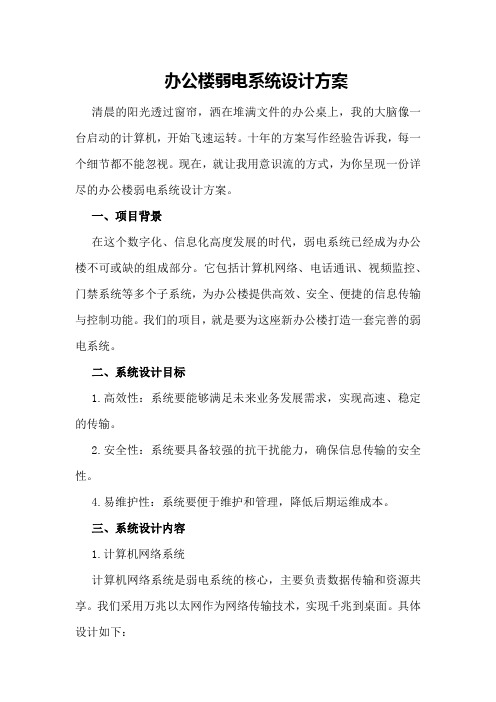 办公楼弱电系统设计方案

清晨的阳光透过窗帘，洒在堆满文件的办公桌上，我的大脑像一台启动的计算机，开始飞速运转。十年的方案写作经验告诉我，每一个细节都不能忽视。现在，就让我用意识流的方式，为你呈现一份详尽的办公楼弱电系统设计方案。

一、项目背景

在这个数字化、信息化高度发展的时代，弱电系统已经成为办公楼不可或缺的组成部分。它包括计算机网络、电话通讯、视频监控、门禁系统等多个子系统，为办公楼提供高效、安全、便捷的信息传输与控制功能。我们的项目，就是要为这座新办公楼打造一套完善的弱电系统。

二、系统设计目标

1.高效性：系统要能够满足未来业务发展需求，实现高速、稳定的传输。

2.安全性：系统要具备较强的抗干扰能力，确保信息传输的安全性。

4.易维护性：系统要便于维护和管理，降低后期运维成本。

三、系统设计内容

1.计算机网络系统

计算机网络系统是弱电系统的核心，主要负责数据传输和资源共享。我们采用万兆以太网作为网络传输技术，实现千兆到桌面。具体设计如下：